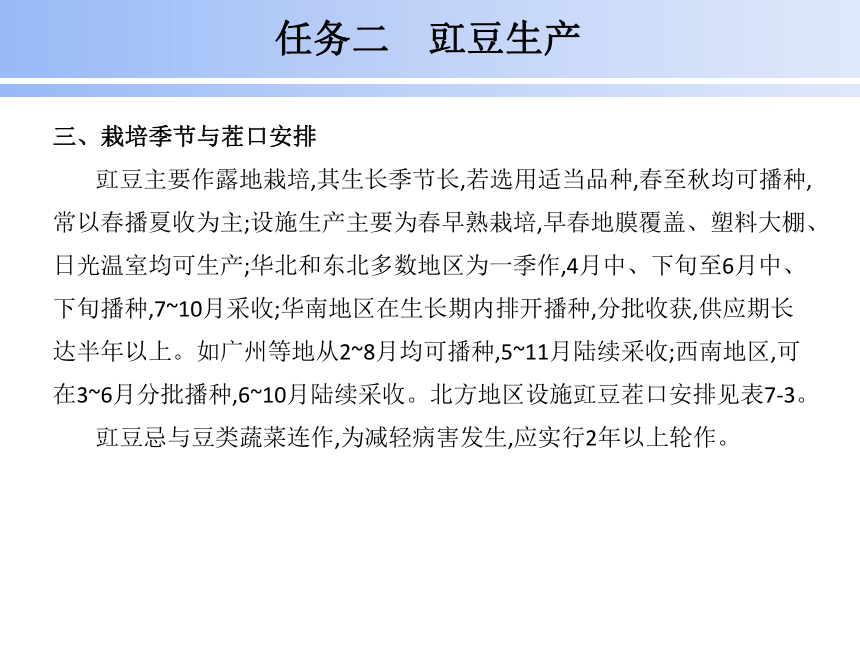 任务二　豇豆生产

三、栽培季节与茬口安排

豇豆主要作露地栽培,其生长季节长,若选用适当品种,春至秋均可播种,常以春播夏收为主;设施生产主要为春早熟栽培,早春地膜覆盖、塑料大棚、日光温室均可生产;华北和东北多数地区为一季作,4月中、下旬至6月中、下旬播种,7~10月采收;华南地区在生长期内排开播种,分批收获,供应期长达半年以上。如广州等地从2~8月均可播种,5~11月陆续采收;西南地区,可在3~6月分批播种,6~10月陆续采收。北方地区设施豇豆茬口安排见表7-3。

豇豆忌与豆类蔬菜连作,为减轻病害发生,应实行2年以上轮作。